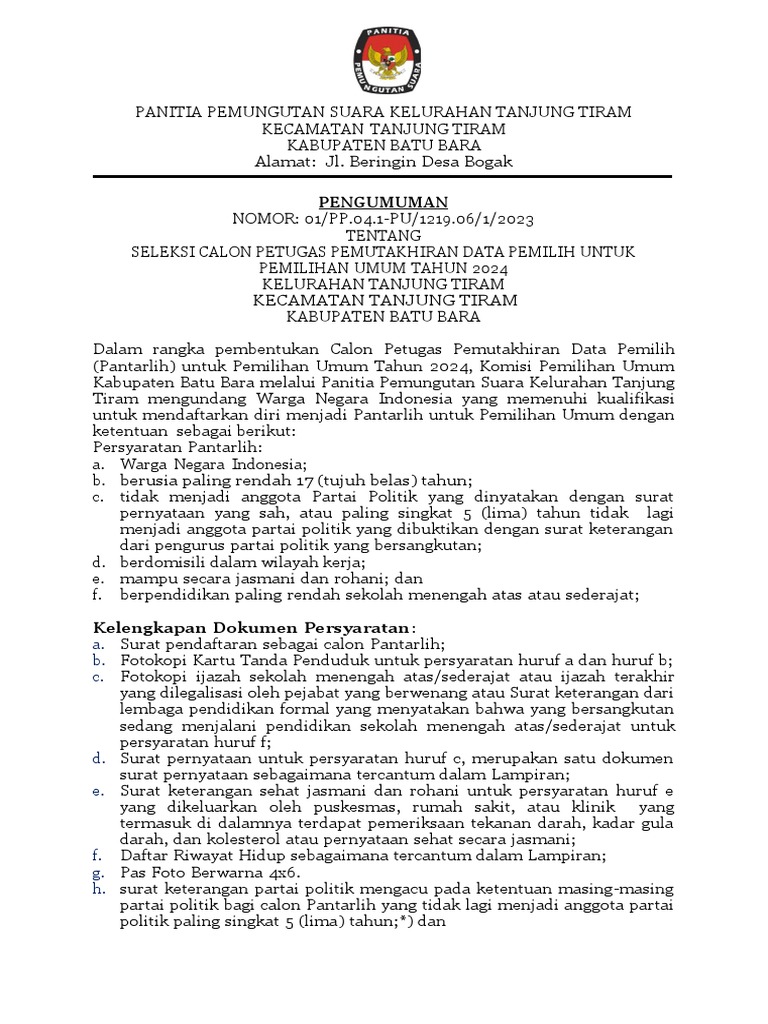 PANITIA
PEMUNGUTAN SUARA

PANITIA PEMUNGUTAN SUARA KELURAHAN TANJUNG TIRAM
KECAMATAN TANJUNG TIRAM
KABUPATEN BATU BARA
Alamat: Jl. Beringin Desa Bogak

PENGUMUMAN
NOMOR: 01/PP.04.1-PU/1219.06/1/2023
TENTANG
SELEKSI CALON PETUGAS PEMUTAKHIRAN DATA PEMILIH UNTUK PEMILIHAN UMUM TAHUN 2024
KELURAHAN TANJUNG TIRAM
KECAMATAN TANJUNG TIRAM
KABUPATEN BATU BARA

Dalam rangka pembentukan Calon Petugas Pemutakhiran Data Pemilih (Pantarlih) untuk Pemilihan Umum Tahun 2024, Komisi Pemilihan Umum Kabupaten Batu Bara melalui Panitia Pemungutan Suara Kelurahan Tanjung Tiram mengundang Warga Negara Indonesia yang memenuhi kualifikasi untuk mendaftarkan diri menjadi Pantarlih untuk Pemilihan Umum dengan ketentuan sebagai berikut:
Persyaratan Pantarlih:
a. Warga Negara Indonesia;
b. berusia paling rendah 17 (tujuh belas) tahun;
c. tidak menjadi anggota Partai Politik yang dinyatakan dengan surat pernyataan yang sah, atau paling singkat 5 (lima) tahun tidak lagi menjadi anggota partai politik yang dibuktikan dengan surat keterangan dari pengurus partai politik yang bersangkutan;
d. berdomisili dalam wilayah kerja;
e. mampu secara jasmani dan rohani; dan
f. berpendidikan paling rendah sekolah menengah atas atau sederajat;

Kelengkapan Dokumen Persyaratan:
a. Surat pendaftaran sebagai calon Pantarlih;
b. Fotokopi Kartu Tanda Penduduk untuk persyaratan huruf a dan huruf b;
c. Fotokopi ijazah sekolah menengah atas/sederajat atau ijazah terakhir yang dilegalisasi oleh pejabat yang berwenang atau Surat keterangan dari lembaga pendidikan formal yang menyatakan bahwa yang bersangkutan sedang menjalani pendidikan sekolah menengah atas/sederajat untuk persyaratan huruf f;
d. Surat pernyataan untuk persyaratan huruf c, merupakan satu dokumen surat pernyataan sebagaimana tercantum dalam Lampiran;
e. Surat keterangan sehat jasmani dan rohani untuk persyaratan huruf e yang dikeluarkan oleh puskesmas, rumah sakit, atau klinik yang termasuk di dalamnya terdapat pemeriksaan tekanan darah, kadar gula darah, dan kolesterol atau pernyataan sehat secara jasmani;
f. Daftar Riwayat Hidup sebagaimana tercantum dalam Lampiran;
g. Pas Foto Berwarna 4x6.
h. surat keterangan partai politik mengacu pada ketentuan masing-masing partai politik bagi calon Pantarlih yang tidak lagi menjadi anggota partai politik paling singkat 5 (lima) tahun;*) dan